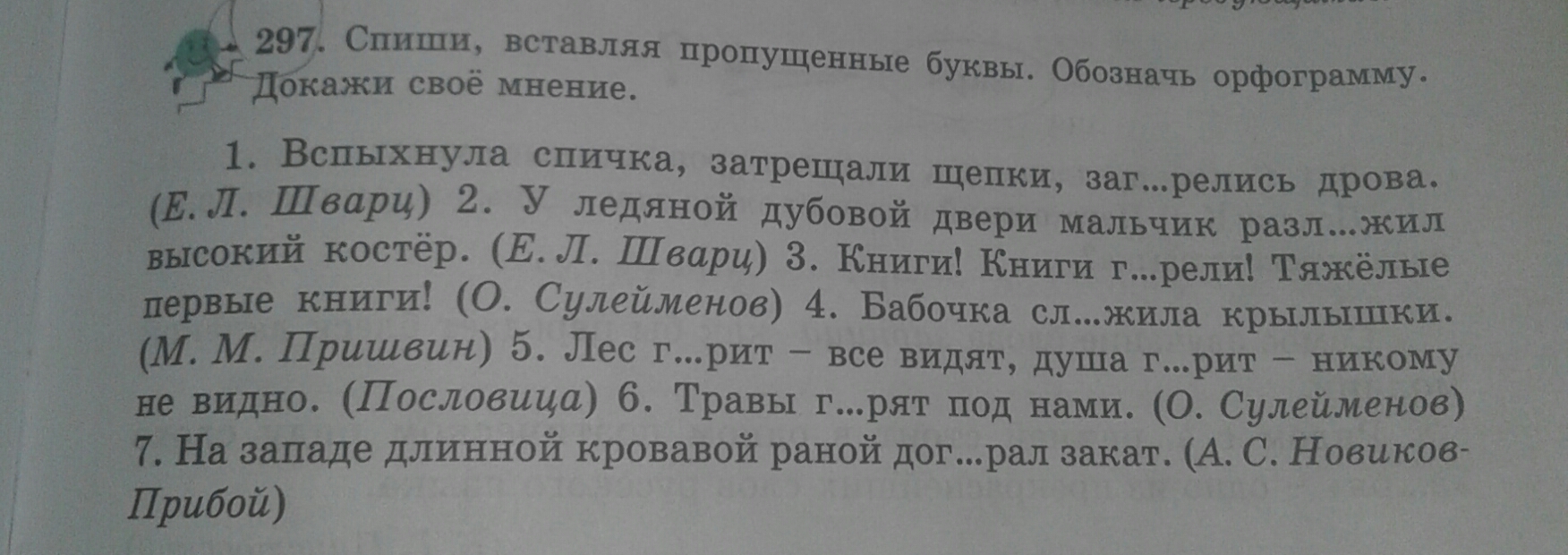 297. Спиши, вставляя пропущенные буквы. Обозначь орфограмму. Докажи своё мнение.

1. Вспыхнула спичка, затрещали щепки, заг...релись дрова. (Е. Л. Шварц) 2. У ледяной дубовой двери мальчик разл...жил высокий костёр. (Е. Л. Шварц) 3. Книги! Книги г...рели! Тяжёлые первые книги! (О. Сулейменов) 4. Бабочка сл...жила крылышки. (М. М. Пришвин) 5. Лес г...рит – все видят, душа г...рит – никому не видно. (Пословица) 6. Травы г...рят под нами. (О. Сулейменов) 7. На западе длинной кровавой раной дог...рал закат. (А. С. Новиков-Прибой)